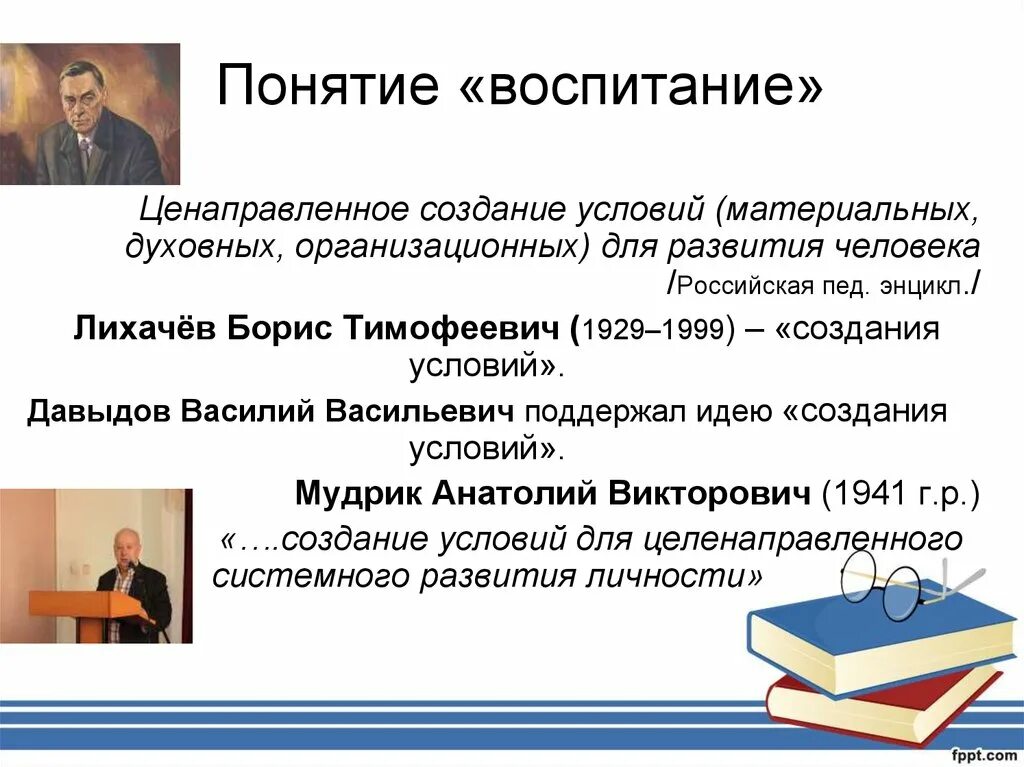 Понятие «воспитание»

Ценаправленное создание условий (материальных, духовных, организационных) для развития человека /Российская пед. энцикл./

Лихачёв Борис Тимофеевич (1929–1999) – «создания условий».

Давыдов Василий Васильевич поддержал идею «создания условий».

Мудрик Анатолий Викторович (1941 г.р.)

«….создание условий для целенаправленного системного развития личности»

fppt.com